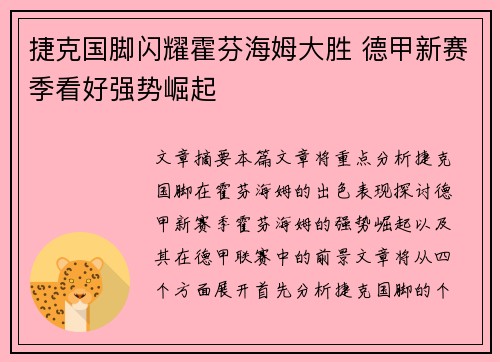 捷克国脚闪耀霍芬海姆大胜 德甲新赛季看好强势崛起

文章摘要本篇文章将重点分析捷克国脚在霍芬海姆的出色表现探讨德甲新赛季霍芬海姆的强势崛起以及其在德甲联赛中的前景文章将从四个方面展开首先分析捷克国脚的个